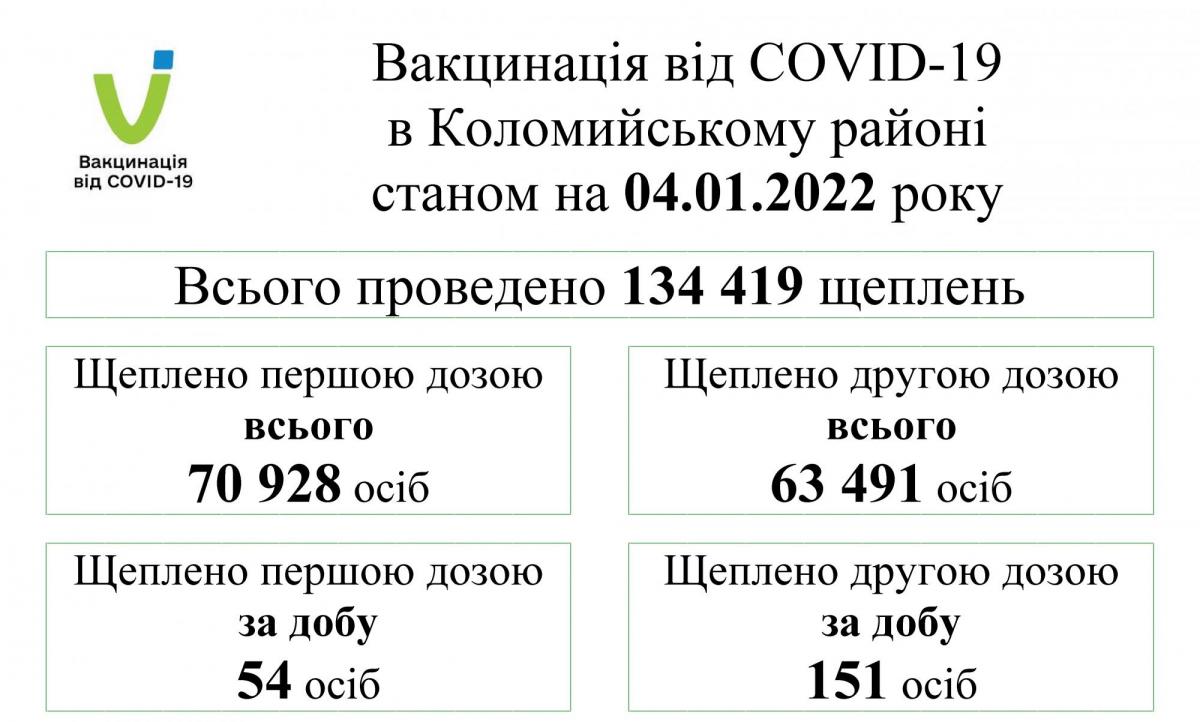 Вакцинація від COVID-19

Вакцинація від COVID-19
в Коломийському районі
станом на 04.01.2022 року

Всього проведено 134 419 щеплень

Щеплено першою дозою
всього
70 928 осіб

Щеплено другою дозою
всього
63 491 осіб

Щеплено першою дозою
за добу
54 осіб

Щеплено другою дозою
за добу
151 осіб